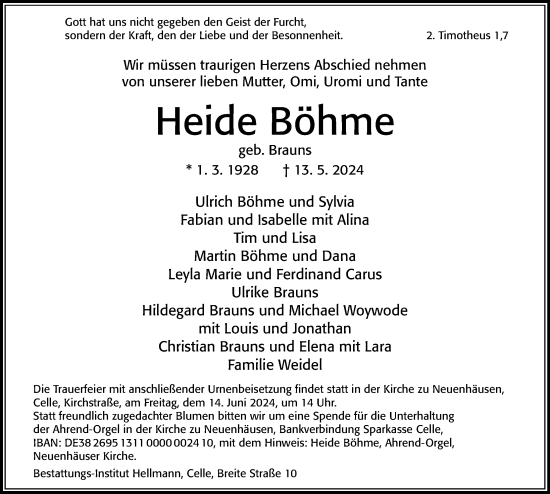 Gott hat uns nicht gegeben den Geist der Furcht, sondern der Kraft, den der Liebe und der Besonnenheit.

2. Timotheus 1,7

Wir müssen traurigen Herzens Abschied nehmen von unserer lieben Mutter, Omi, Uromi und Tante

Heide Böhme

geb. Brauns

* 1. 3. 1928 † 13. 5. 2024

Ulrich Böhme und Sylvia
Fabian und Isabelle mit Alina
Tim und Lisa
Martin Böhme und Dana
Leyla Marie und Ferdinand Carus
Ulrike Brauns
Hildegard Brauns und Michael Woywode
mit Louis und Jonathan
Christian Brauns und Elena mit Lara
Familie Weidel

Die Trauerfeier mit anschließender Urnenbeisetzung findet statt in der Kirche zu Neuenhäusen, Celle, Kirchstraße, am Freitag, dem 14. Juni 2024, um 14 Uhr.
Statt freundlich zugedachter Blumen bitten wir um eine Spende für die Unterhaltung der Ahrend-Orgel in der Kirche zu Neuenhäusen, Bankverbindung Sparkasse Celle, IBAN: DE38 2695 1311 0000 0024 10, mit dem Hinweis: Heide Böhme, Ahrend-Orgel, Neuenhäuser Kirche.

Bestattungs-Institut Hellmann, Celle, Breite Straße 10